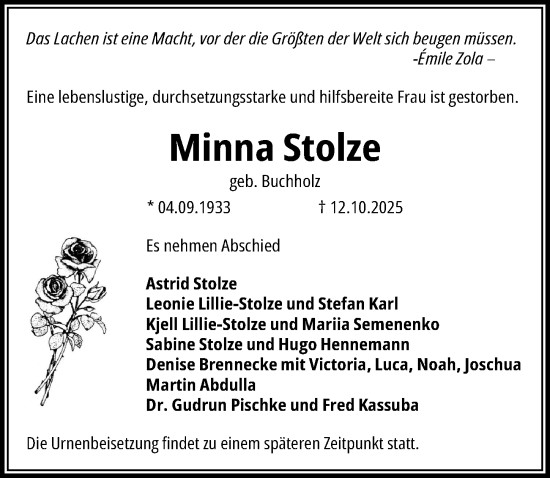 Das Lachen ist eine Macht, vor der die Größten der Welt sich beugen müssen.
-Émile Zola –

Eine lebenslustige, durchsetzungsstarke und hilfsbereite Frau ist gestorben.

Minna Stolze

geb. Buchholz

* 04.09.1933 † 12.10.2025

Es nehmen Abschied

Astrid Stolze
Leonie Lillie-Stolze und Stefan Karl
Kjell Lillie-Stolze und Mariia Semenenko
Sabine Stolze und Hugo Hennemann
Denise Brennecke mit Victoria, Luca, Noah, Joschua
Martin Abdulla
Dr. Gudrun Pischke und Fred Kassuba

Die Urnenbeisetzung findet zu einem späteren Zeitpunkt statt.